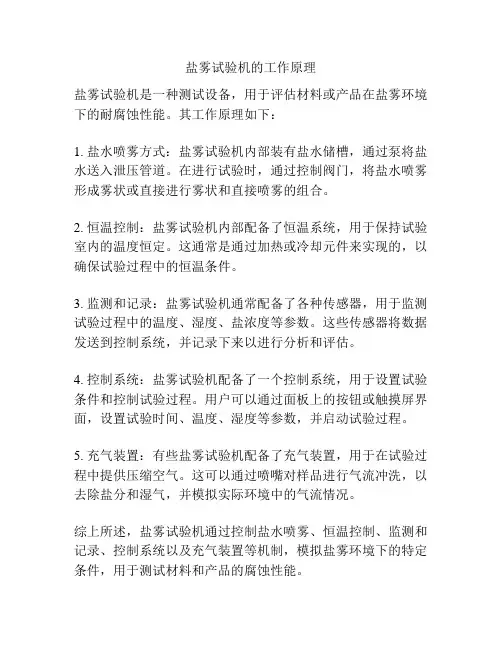 盐雾试验机的工作原理

盐雾试验机是一种测试设备，用于评估材料或产品在盐雾环境下的耐腐蚀性能。其工作原理如下：

1. 盐水喷雾方式：盐雾试验机内部装有盐水储槽，通过泵将盐水送入泄压管道。在进行试验时，通过控制阀门，将盐水喷雾形成雾状或直接进行雾状和直接喷雾的组合。

2. 恒温控制：盐雾试验机内部配备了恒温系统，用于保持试验室内的温度恒定。这通常是通过加热或冷却元件来实现的，以确保试验过程中的恒温条件。

3. 监测和记录：盐雾试验机通常配备了各种传感器，用于监测试验过程中的温度、湿度、盐浓度等参数。这些传感器将数据发送到控制系统，并记录下来以进行分析和评估。

4. 控制系统：盐雾试验机配备了一个控制系统，用于设置试验条件和控制试验过程。用户可以通过面板上的按钮或触摸屏界面，设置试验时间、温度、湿度等参数，并启动试验过程。

5. 充气装置：有些盐雾试验机配备了充气装置，用于在试验过程中提供压缩空气。这可以通过喷嘴对样品进行气流冲洗，以去除盐分和湿气，并模拟实际环境中的气流情况。

综上所述，盐雾试验机通过控制盐水喷雾、恒温控制、监测和记录、控制系统以及充气装置等机制，模拟盐雾环境下的特定条件，用于测试材料和产品的腐蚀性能。